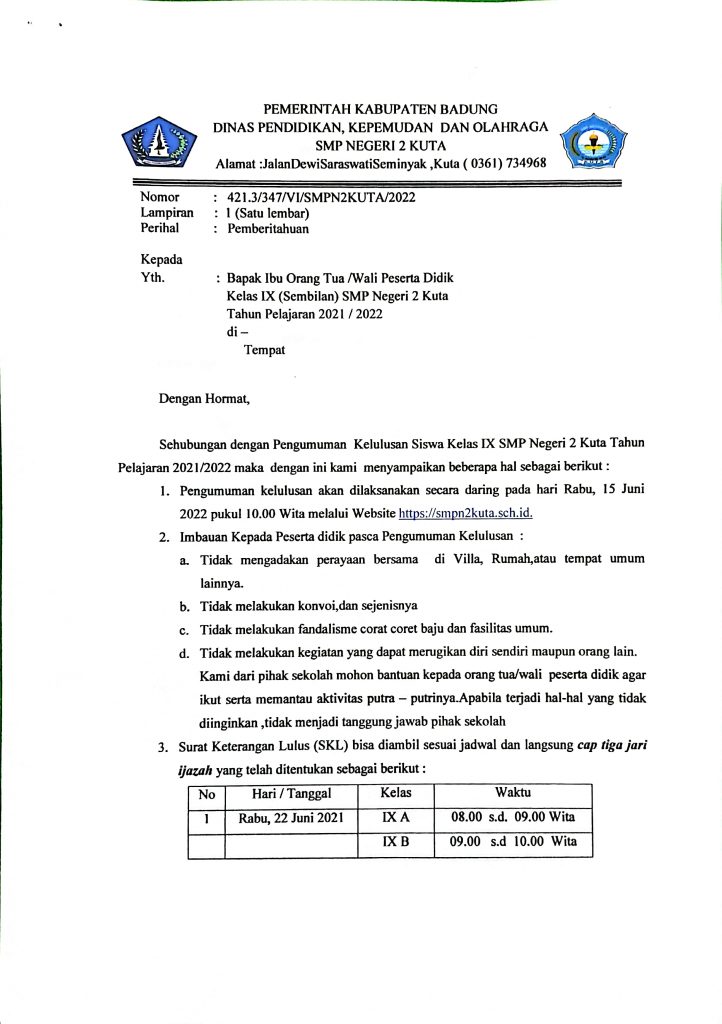 PEMERINTAH KABUPATEN BADUNG
DINAS PENDIDIKAN, KEPEMUDAN DAN OLAHRAGA
SMP NEGERI 2 KUTA
Alamat :JalanDewiSaraswatiSeminyak ,Kuta ( 0361) 734968

Nomor : 421.3/347/VI/SMPN2KUTA/2022
Lampiran : 1 (Satu lembar)
Perihal : Pemberitahuan

Kepada
Yth. : Bapak Ibu Orang Tua /Wali Peserta Didik Kelas IX (Sembilan) SMP Negeri 2 Kuta Tahun Pelajaran 2021 / 2022
di –
Tempat

Dengan Hormat,

Sehubungan dengan Pengumuman Kelulusan Siswa Kelas IX SMP Negeri 2 Kuta Tahun Pelajaran 2021/2022 maka dengan ini kami menyampaikan beberapa hal sebagai berikut :

1. Pengumuman kelulusan akan dilaksanakan secara daring pada hari Rabu, 15 Juni 2022 pukul 10.00 Wita melalui Website https://smpn2kuta.sch.id.
2. Imbauan Kepada Peserta didik pasca Pengumuman Kelulusan :
a. Tidak mengadakan perayaan bersama di Villa, Rumah,atau tempat umum lainnya.
b. Tidak melakukan konvoi,dan sejenisnya
c. Tidak melakukan fandalisme corat coret baju dan fasilitas umum.
d. Tidak melakukan kegiatan yang dapat merugikan diri sendiri maupun orang lain. Kami dari pihak sekolah mohon bantuan kepada orang tua/wali peserta didik agar ikut serta memantau aktivitas putra – putrinya.Apabila terjadi hal-hal yang tidak diinginkan ,tidak menjadi tanggung jawab pihak sekolah
3. Surat Keterangan Lulus (SKL) bisa diambil sesuai jadwal dan langsung cap tiga jari ijazah yang telah ditentukan sebagai berikut :

| No | Hari / Tanggal | Kelas | Waktu |
|---|---|---|---|
| 1 | Rabu, 22 Juni 2021 | IX A | 08.00 s.d. 09.00 Wita |
| | | IX B | 09.00 s.d 10.00 Wita |